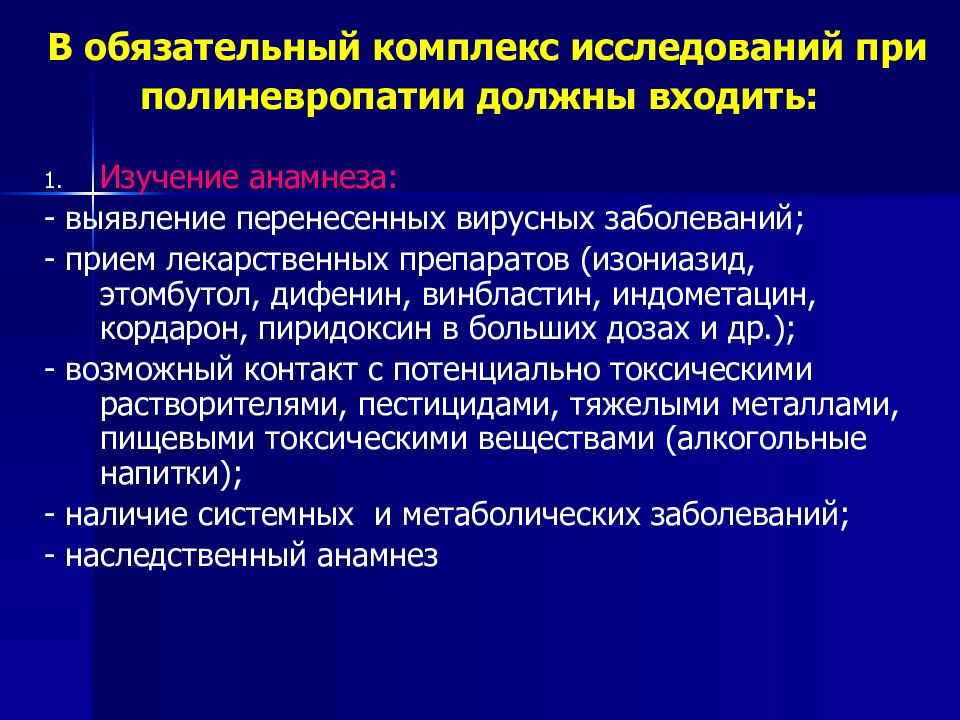 В обязательный комплекс исследований при полиневропатии должны входить:

1. Изучение анамнеза:

- выявление перенесенных вирусных заболеваний;

- прием лекарственных препаратов (изониазид, этомбутол, дифенин, винбластин, индометацин, кордарон, пиридоксин в больших дозах и др.);

- возможный контакт с потенциально токсическими растворителями, пестицидами, тяжелыми металлами, пищевыми токсическими веществами (алкогольные напитки);

- наличие системных  и метаболических заболеваний;

- наследственный анамнез